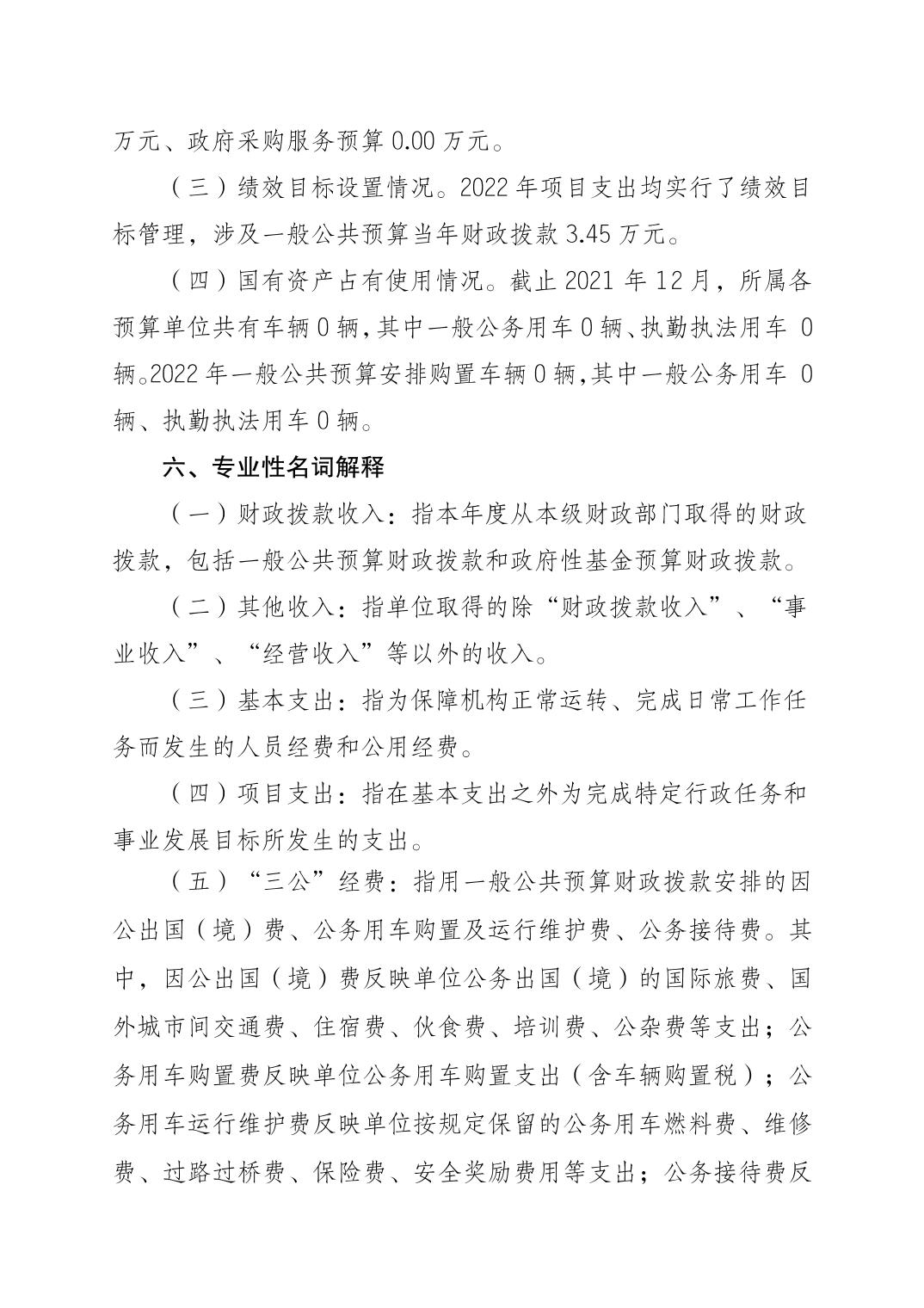 万元、政府采购服务预算 0.00 万元。

（三）绩效目标设置情况。2022 年项目支出均实行了绩效目标管理，涉及一般公共预算当年财政拨款 3.45 万元。

（四）国有资产占有使用情况。截止 2021 年 12 月，所属各预算单位共有车辆 0 辆，其中一般公务用车 0 辆、执勤执法用车 0 辆。2022 年一般公共预算安排购置车辆 0 辆，其中一般公务用车 0 辆、执勤执法用车 0 辆。

六、专业性名词解释

（一）财政拨款收入：指本年度从本级财政部门取得的财政拨款，包括一般公共预算财政拨款和政府性基金预算财政拨款。

（二）其他收入：指单位取得的除“财政拨款收入”、“事业收入”、“经营收入”等以外的收入。

（三）基本支出：指为保障机构正常运转、完成日常工作任务而发生的人员经费和公用经费。

（四）项目支出：指在基本支出之外为完成特定行政任务和事业发展目标所发生的支出。

（五）“三公”经费：指用一般公共预算财政拨款安排的因公出国（境）费、公务用车购置及运行维护费、公务接待费。其中，因公出国（境）费反映单位公务出国（境）的国际旅费、国外城市间交通费、住宿费、伙食费、培训费、公杂费等支出；公务用车购置费反映单位公务用车购置支出（含车辆购置税）；公务用车运行维护费反映单位按规定保留的公务用车燃料费、维修费、过路过桥费、保险费、安全奖励费用等支出；公务接待费反